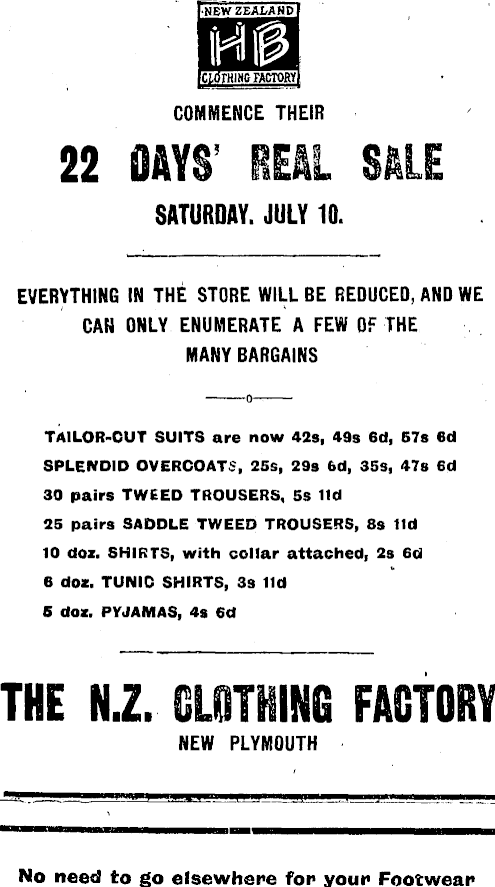 NEW ZEALAND
HB
CLOTHING FACTORY

COMMENCE THEIR

22 DAYS' REAL SALE

SATURDAY. JULY 10.

EVERYTHING IN THE STORE WILL BE REDUCED, AND WE CAN ONLY ENUMERATE A FEW OF THE MANY BARGAINS

TAILOR-CUT SUITS are now 42s, 49s 6d, 57s 6d
SPLENDID OVERCOATS, 25s, 29s 6d, 35s, 47s 6d
30 pairs TWEED TROUSERS, 5s 11d
25 pairs SADDLE TWEED TROUSERS, 8s 11d
10 doz. SHIRTS, with collar attached, 2s 6d
6 doz. TUNIC SHIRTS, 3s 11d
5 doz. PYJAMAS, 4s 6d

THE N.Z. CLOTHING FACTORY
NEW PLYMOUTH

No need to go elsewhere for your Footwear